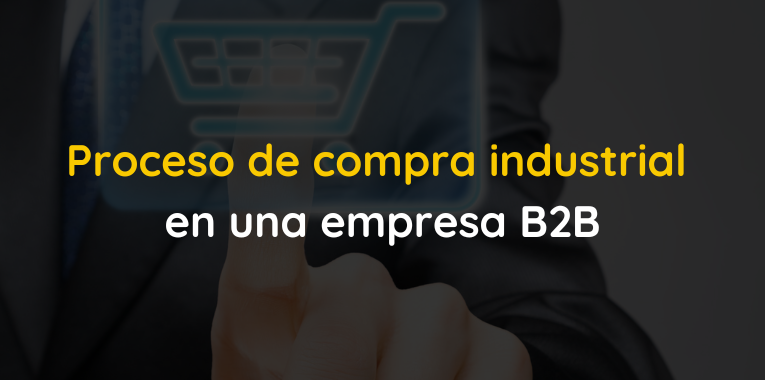 Proceso de compra industrial
en una empresa B2B